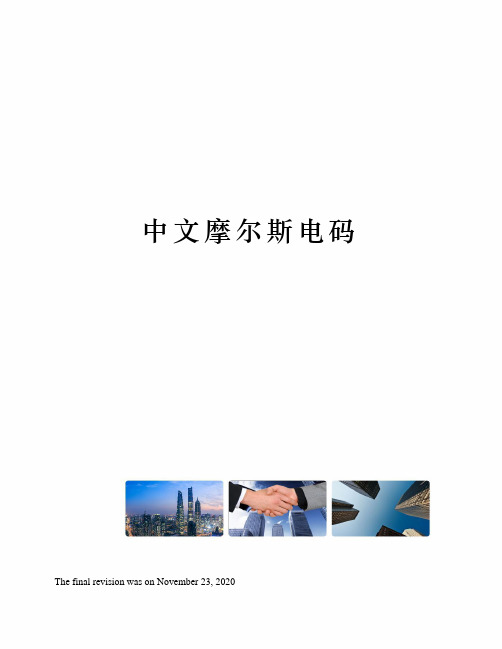 中文摩尔斯电码

The final revision was on November 23, 2020